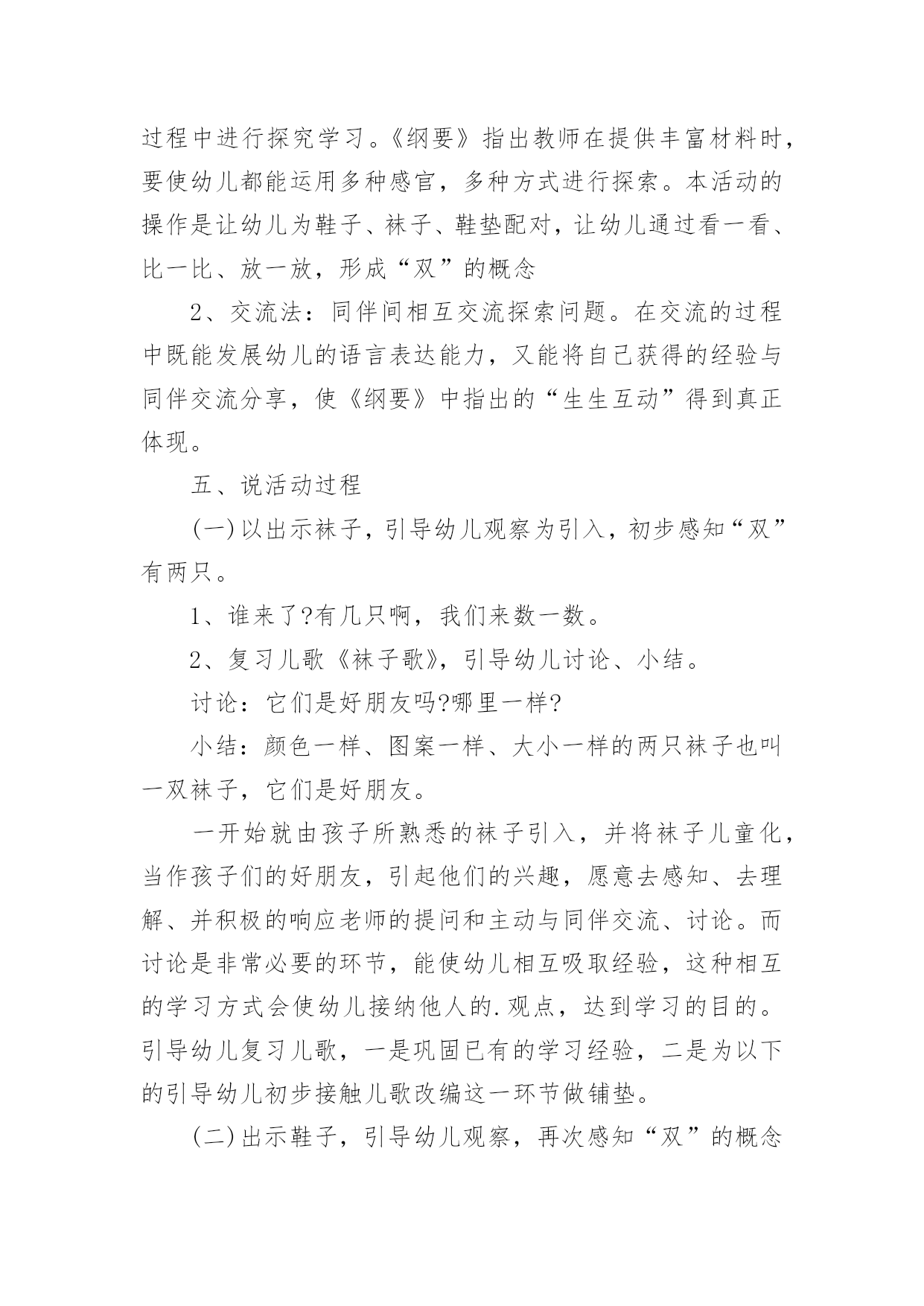 过程中进行探究学习。《纲要》指出教师在提供丰富材料时，要使幼儿都能运用多种感官，多种方式进行探索。本活动的操作是让幼儿为鞋子、袜子、鞋垫配对，让幼儿通过看一看、比一比、放一放，形成“双”的概念

2、交流法：同伴间相互交流探索问题。在交流的过程中既能发展幼儿的语言表达能力，又能将自己获得的经验与同伴交流分享，使《纲要》中指出的“生生互动”得到真正体现。

五、说活动过程

(一)以出示袜子，引导幼儿观察为引入，初步感知“双”有两只。

1、谁来了?有几只啊，我们来数一数。

2、复习儿歌《袜子歌》，引导幼儿讨论、小结。

讨论：它们是好朋友吗?哪里一样?

小结：颜色一样、图案一样、大小一样的两只袜子也叫一双袜子，它们是好朋友。

一开始就由孩子所熟悉的袜子引入，并将袜子儿童化，当作孩子们的好朋友，引起他们的兴趣，愿意去感知、去理解、并积极的响应老师的提问和主动与同伴交流、讨论。而讨论是非常必要的环节，能使幼儿相互吸取经验，这种相互的学习方式会使幼儿接纳他人的.观点，达到学习的目的。引导幼儿复习儿歌，一是巩固已有的学习经验，二是为以下的引导幼儿初步接触儿歌改编这一环节做铺垫。

(二)出示鞋子，引导幼儿观察，再次感知“双”的概念